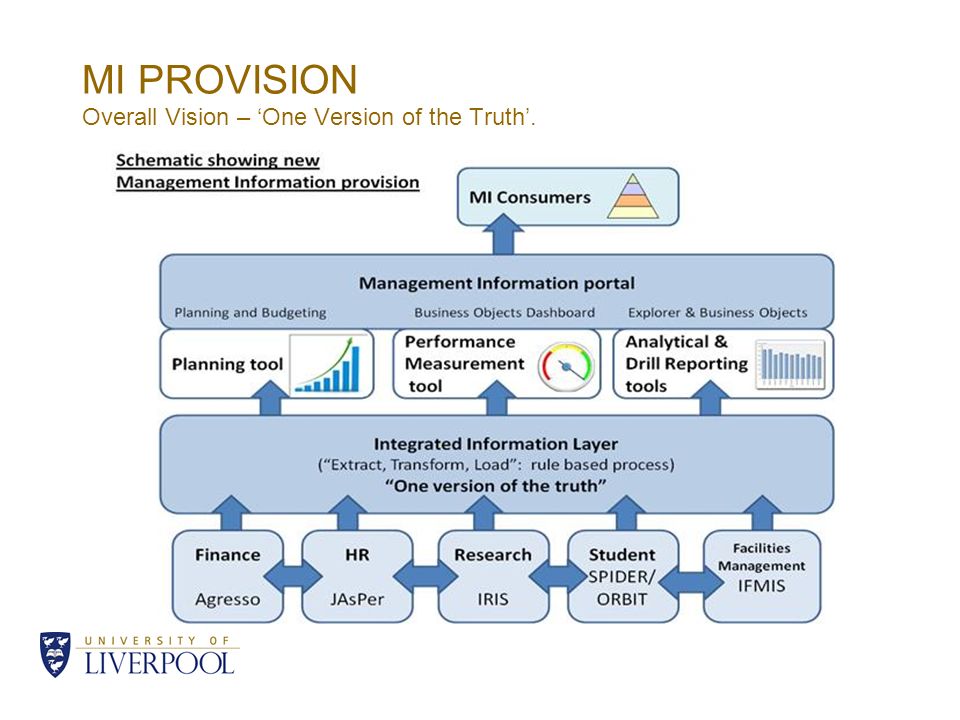 MI PROVISION
Overall Vision – ‘One Version of the Truth’.

Schematic showing new Management Information provision

MI Consumers

Management Information portal

Planning and Budgeting

Business Objects Dashboard

Explorer & Business Objects

Planning tool

Performance Measurement tool

Analytical & Drill Reporting tools

Integrated Information Layer
(“Extract, Transform, Load”: rule based process)
“One version of the truth”

Finance
Agresso

HR
JAsPer

Research
IRIS

Student
SPIDER/ ORBIT

Facilities Management
IFMIS

UNIVERSITY OF
LIVERPOOL